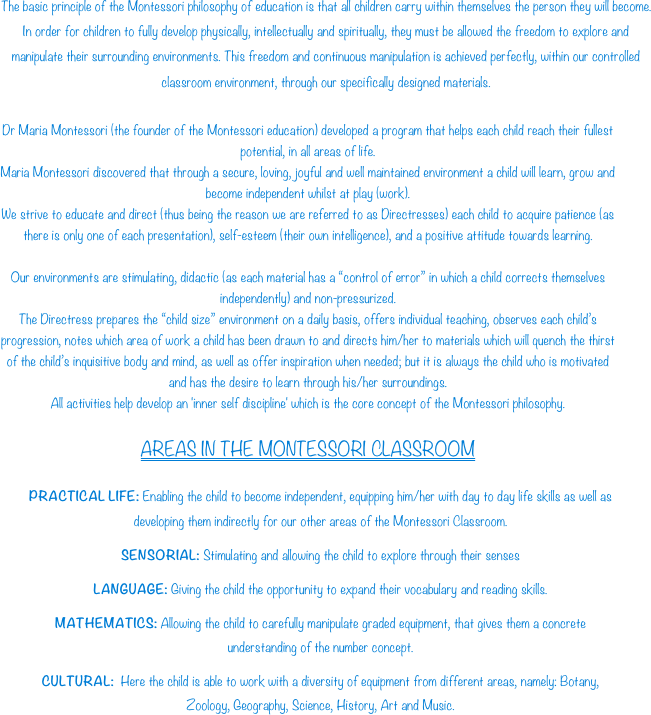 The basic principle of the Montessori philosophy of education is that all children carry within themselves the person they will become. In order for children to fully develop physically, intellectually and spiritually, they must be allowed the freedom to explore and manipulate their surrounding environments. This freedom and continuous manipulation is achieved perfectly, within our controlled classroom environment, through our specifically designed materials.

Dr Maria Montessori (the founder of the Montessori education) developed a program that helps each child reach their fullest potential, in all areas of life.
Maria Montessori discovered that through a secure, loving, joyful and well maintained environment a child will learn, grow and become independent whilst at play (work).
We strive to educate and direct (thus being the reason we are referred to as Directresses) each child to acquire patience (as there is only one of each presentation), self-esteem (their own intelligence), and a positive attitude towards learning.

Our environments are stimulating, didactic (as each material has a "control of error" in which a child corrects themselves independently) and non-pressurized.
The Directress prepares the "child size" environment on a daily basis, offers individual teaching, observes each child's progression, notes which area of work a child has been drawn to and directs him/her to materials which will quench the thirst of the child's inquisitive body and mind, as well as offer inspiration when needed; but it is always the child who is motivated and has the desire to learn through his/her surroundings.
All activities help develop an 'inner self discipline' which is the core concept of the Montessori philosophy.

AREAS IN THE MONTESSORI CLASSROOM

PRACTICAL LIFE: Enabling the child to become independent, equipping him/her with day to day life skills as well as developing them indirectly for our other areas of the Montessori Classroom.

SENSORIAL: Stimulating and allowing the child to explore through their senses

LANGUAGE: Giving the child the opportunity to expand their vocabulary and reading skills.

MATHEMATICS: Allowing the child to carefully manipulate graded equipment, that gives them a concrete understanding of the number concept.

CULTURAL: Here the child is able to work with a diversity of equipment from different areas, namely: Botany, Zoology, Geography, Science, History, Art and Music.